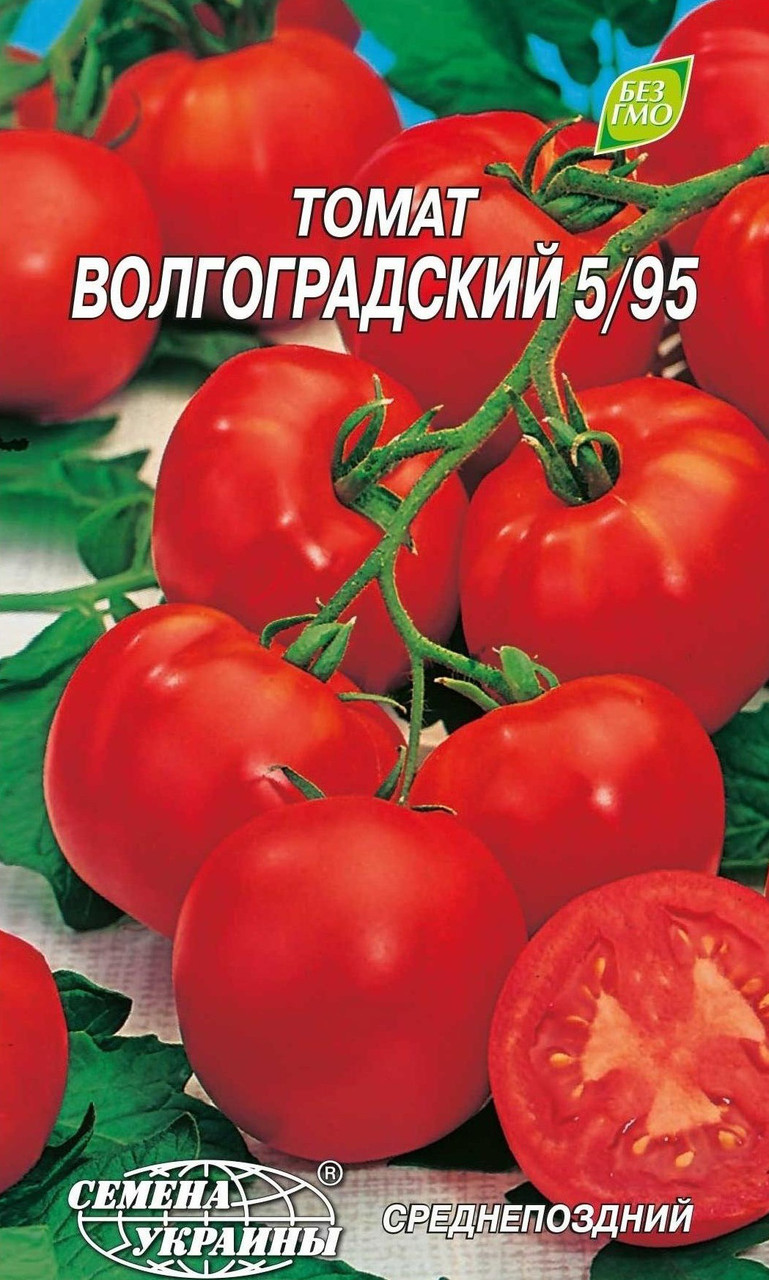 БЕЗ ГМО

ТОМАТ
ВОЛГОГРАДСКИЙ 5/95

СЕМЕНА УКРАИНЫ ®

СРЕДНЕПОЗДНИЙ